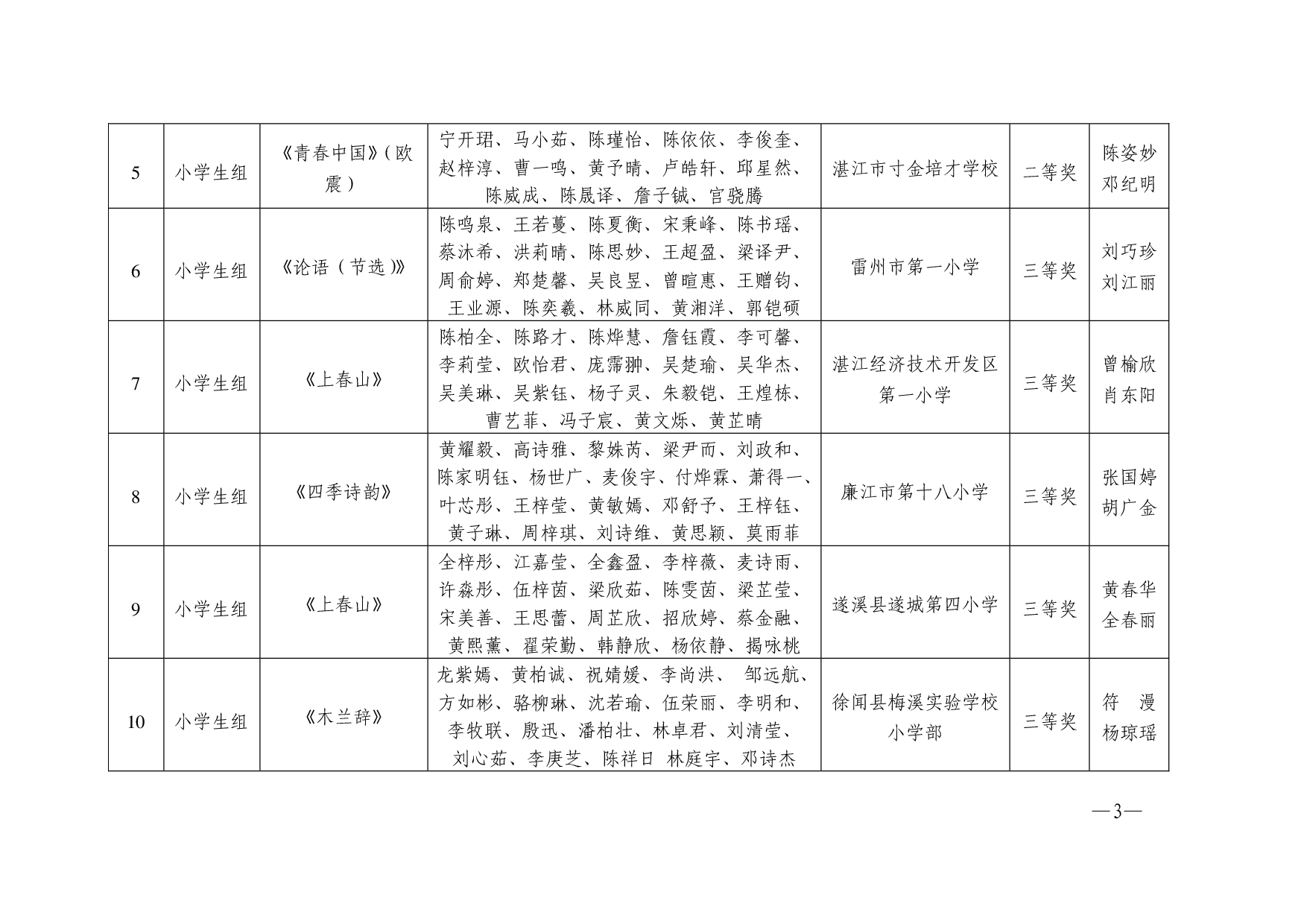 | 5 | 小学生组 | 《青春中国》（欧震） | 宁开珺、马小茹、陈瑾怡、陈依依、李俊奎、赵梓淳、曹一鸣、黄予晴、卢皓轩、邱星然、陈威成、陈晟译、詹子铖、宫骁腾 | 湛江市寸金培才学校 | 二等奖 | 陈姿妙 邓纪明 |
|---|---|---|---|---|---|---|
| 6 | 小学生组 | 《论语（节选）》 | 陈鸣泉、王若蔓、陈夏衡、宋秉峰、陈书瑶、蔡沐希、洪莉晴、陈思妙、王超盈、梁译尹、周俞婷、郑楚馨、吴良昱、曾暄惠、王赠钧、王业源、陈奕羲、林威同、黄湘洋、郭铠硕 | 雷州市第一小学 | 三等奖 | 刘巧珍 刘江丽 |
| 7 | 小学生组 | 《上春山》 | 陈柏全、陈路才、陈烨慧、詹钰霞、李可馨、李莉莹、欧怡君、庞霈翀、吴楚瑜、吴华杰、吴美琳、吴紫钰、杨子灵、朱毅铠、王煌栋、曹艺菲、冯子宸、黄文烁、黄芷晴 | 湛江经济技术开发区第一小学 | 三等奖 | 曾榆欣 肖东阳 |
| 8 | 小学生组 | 《四季诗韵》 | 黄耀毅、高诗雅、黎姝芮、梁尹而、刘政和、陈家明钰、杨世广、麦俊宇、付烨霖、萧得一、叶芯彤、王梓莹、黄敏嫣、邓舒予、王梓钰、黄子琳、周梓琪、刘诗维、黄思颖、莫雨菲 | 廉江市第十八小学 | 三等奖 | 张国婷 胡广金 |
| 9 | 小学生组 | 《上春山》 | 全梓彤、江嘉莹、全鑫盈、李梓薇、麦诗雨、许淼彤、伍梓茵、梁欣茹、陈雯茵、梁芷莹、宋美善、王思蕾、周芷欣、招欣婷、蔡金融、黄熙薰、翟荣勤、韩静欣、杨依静、揭咏桃 | 遂溪县遂城第四小学 | 三等奖 | 黄春华 全春丽 |
| 10 | 小学生组 | 《木兰辞》 | 龙紫嫣、黄柏诚、祝婧媛、李尚洪、 邹远航、方如彬、骆柳琳、沈若瑜、伍荣丽、李明和、李牧联、殷迅、潘柏壮、林卓君、刘清莹、刘心茹、李庚芝、陈祥日 林庭宇、邓诗杰 | 徐闻县梅溪实验学校小学部 | 三等奖 | 符 漫 杨琼瑶 |

—3—